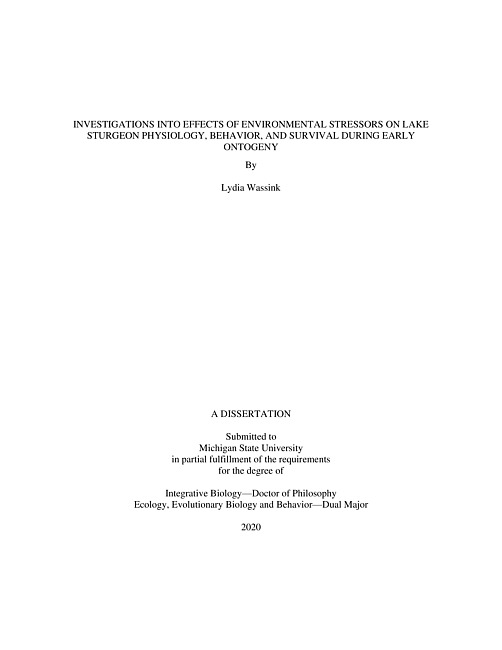 INVESTIGATIONS INTO EFFECTS OF ENVIRONMENTAL STRESSORS ON LAKE STURGEON PHYSIOLOGY, BEHAVIOR, AND SURVIVAL DURING EARLY ONTOGENY

By

Lydia Wassink

A DISSERTATION

Submitted to
Michigan State University
in partial fulfillment of the requirements
for the degree of

Integrative Biology—Doctor of Philosophy
Ecology, Evolutionary Biology and Behavior—Dual Major

2020